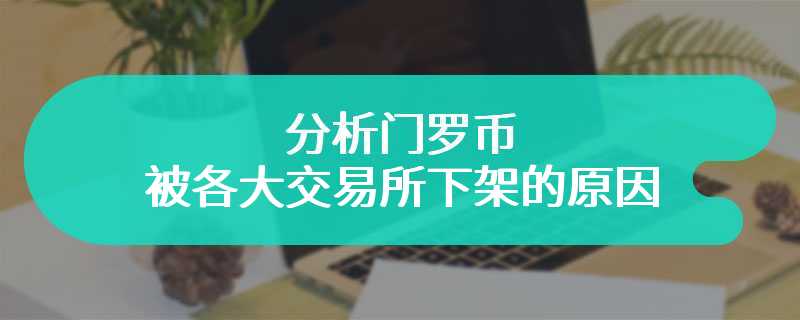 分析门罗币
被各大交易所下架的原因